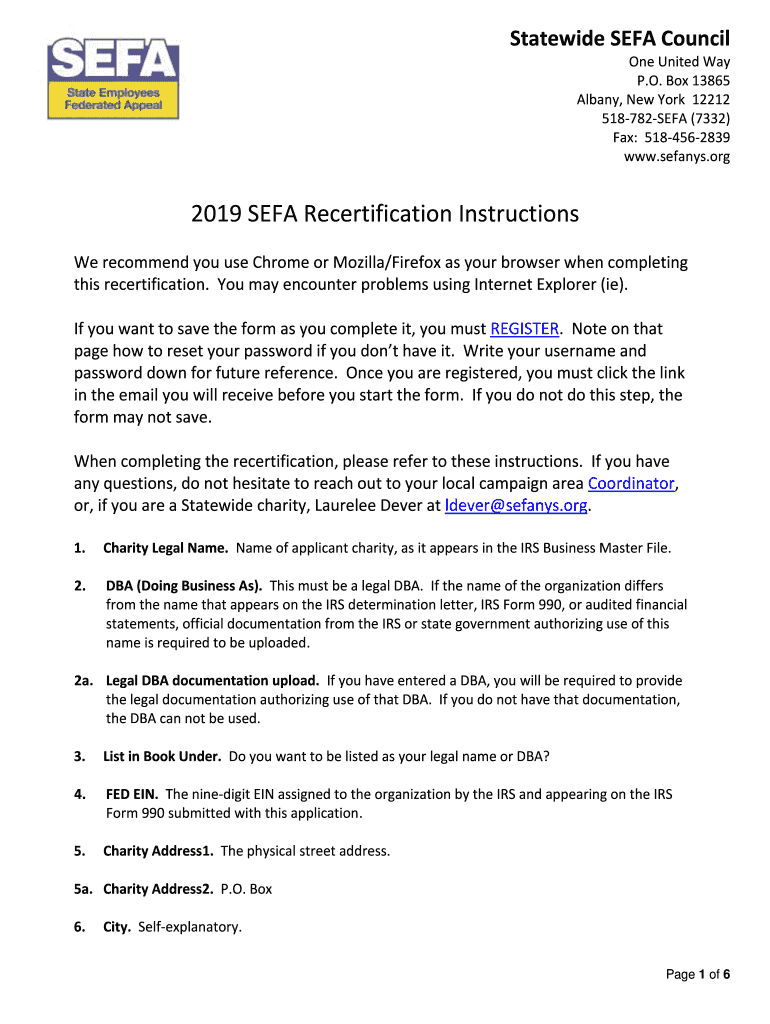 SEFA
State Employees Federated Appeal

Statewide SEFA Council
One United Way
P.O. Box 13865
Albany, New York 12212
518-782-SEFA (7332)
Fax: 518-456-2839
www.sefanys.org

2019 SEFA Recertification Instructions

We recommend you use Chrome or Mozilla/Firefox as your browser when completing this recertification. You may encounter problems using Internet Explorer (ie).

If you want to save the form as you complete it, you must REGISTER. Note on that page how to reset your password if you don't have it. Write your username and password down for future reference. Once you are registered, you must click the link in the email you will receive before you start the form. If you do not do this step, the form may not save.

When completing the recertification, please refer to these instructions. If you have any questions, do not hesitate to reach out to your local campaign area Coordinator, or, if you are a Statewide charity, Laurelee Dever at ldever@sefanys.org.

1. Charity Legal Name. Name of applicant charity, as it appears in the IRS Business Master File.

2. DBA (Doing Business As). This must be a legal DBA. If the name of the organization differs from the name that appears on the IRS determination letter, IRS Form 990, or audited financial statements, official documentation from the IRS or state government authorizing use of this name is required to be uploaded.

2a. Legal DBA documentation upload. If you have entered a DBA, you will be required to provide the legal documentation authorizing use of that DBA. If you do not have that documentation, the DBA can not be used.

3. List in Book Under. Do you want to be listed as your legal name or DBA?

4. FED EIN. The nine-digit EIN assigned to the organization by the IRS and appearing on the IRS Form 990 submitted with this application.

5. Charity Address1. The physical street address.

5a. Charity Address2. P.O. Box

6. City. Self-explanatory.

Page 1 of 6